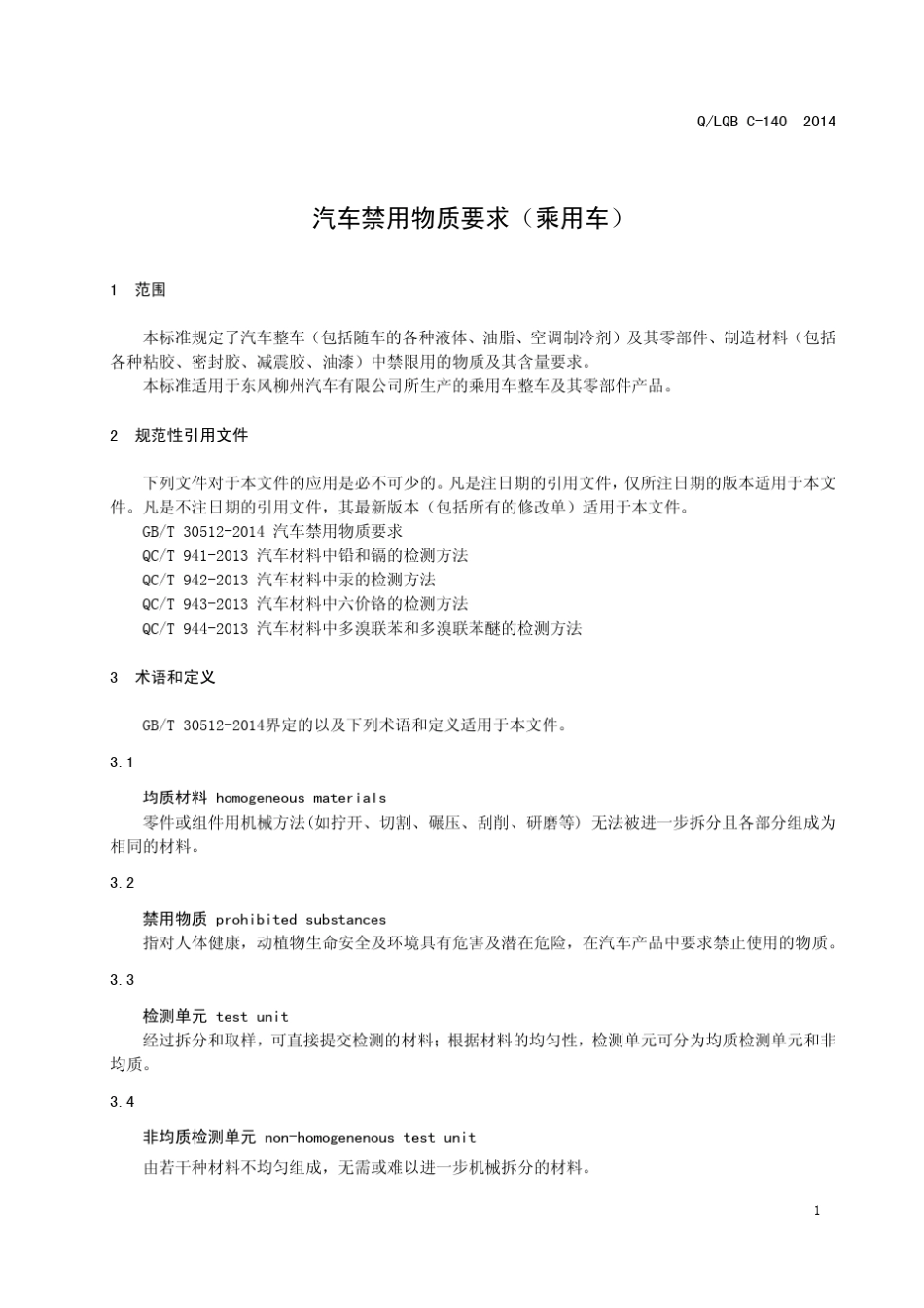 Q/LQB C-140 2014

汽车禁用物质要求（乘用车）

1 范围

本标准规定了汽车整车（包括随车的各种液体、油脂、空调制冷剂）及其零部件、制造材料（包括各种粘胶、密封胶、减震胶、油漆）中禁限用的物质及其含量要求。
本标准适用于东风柳州汽车有限公司所生产的乘用车整车及其零部件产品。

2 规范性引用文件

下列文件对于本文件的应用是必不可少的。凡是注日期的引用文件，仅所注日期的版本适用于本文件。凡是不注日期的引用文件，其最新版本（包括所有的修改单）适用于本文件。
GB/T 30512-2014 汽车禁用物质要求
QC/T 941-2013 汽车材料中铅和镉的检测方法
QC/T 942-2013 汽车材料中汞的检测方法
QC/T 943-2013 汽车材料中六价铬的检测方法
QC/T 944-2013 汽车材料中多溴联苯和多溴联苯醚的检测方法

3 术语和定义

GB/T 30512-2014界定的以及下列术语和定义适用于本文件。

3.1

均质材料 homogeneous materials
零件或组件用机械方法(如拧开、切割、碾压、刮削、研磨等) 无法被进一步拆分且各部分组成为相同的材料。

3.2

禁用物质 prohibited substances
指对人体健康，动植物生命安全及环境具有危害及潜在危险，在汽车产品中要求禁止使用的物质。

3.3

检测单元 test unit
经过拆分和取样，可直接提交检测的材料；根据材料的均匀性，检测单元可分为均质检测单元和非均质。

3.4

非均质检测单元 non-homogenenous test unit
由若干种材料不均匀组成，无需或难以进一步机械拆分的材料。

1